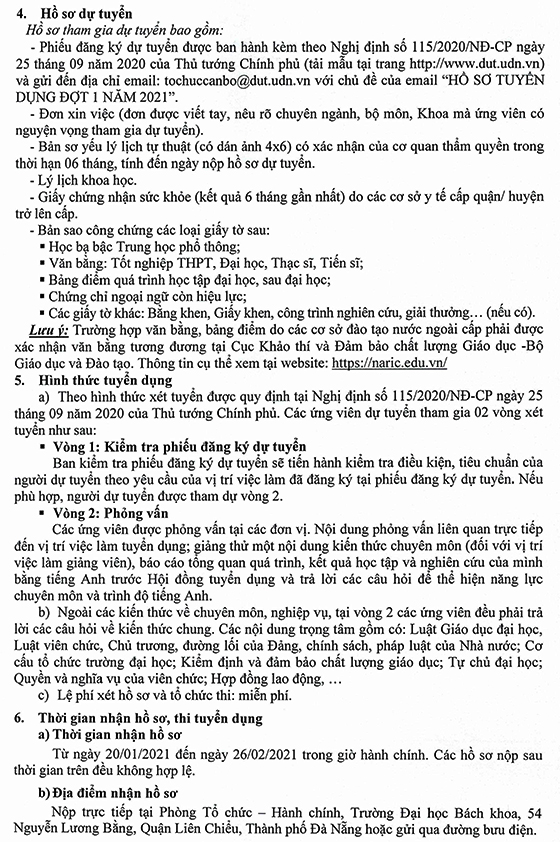 4. Hồ sơ dự tuyển

Hồ sơ tham gia dự tuyển bao gồm:

- Phiếu đăng ký dự tuyển được ban hành kèm theo Nghị định số 115/2020/NĐ-CP ngày 25 tháng 09 năm 2020 của Thủ tướng Chính phủ (tải mẫu tại trang http://www.dut.udn.vn) và gửi đến địa chỉ email: tochuccanbo@dut.udn.vn với chủ đề của email "HỒ SƠ TUYỂN DỤNG ĐỢT 1 NĂM 2021".

- Đơn xin việc (đơn được viết tay, nêu rõ chuyên ngành, bộ môn, Khoa mà ứng viên có nguyện vọng tham gia dự tuyển).

- Bản sơ yếu lý lịch tự thuật (có dán ảnh 4x6) có xác nhận của cơ quan thẩm quyền trong thời hạn 06 tháng, tính đến ngày nộp hồ sơ dự tuyển.

- Lý lịch khoa học.

- Giấy chứng nhận sức khỏe (kết quả 6 tháng gần nhất) do các cơ sở y tế cấp quận/ huyện trở lên cấp.

- Bản sao công chứng các loại giấy tờ sau:

▪ Học bạ bậc Trung học phổ thông;

▪ Văn bằng: Tốt nghiệp THPT, Đại học, Thạc sĩ, Tiến sĩ;

▪ Bảng điểm quá trình học tập đại học, sau đại học;

▪ Chứng chỉ ngoại ngữ còn hiệu lực;

▪ Các giấy tờ khác: Bằng khen, Giấy khen, công trình nghiên cứu, giải thưởng… (nếu có).

Lưu ý: Trường hợp văn bằng, bảng điểm do các cơ sở đào tạo nước ngoài cấp phải được xác nhận văn bằng tương đương tại Cục Khảo thí và Đảm bảo chất lượng Giáo dục -Bộ Giáo dục và Đào tạo. Thông tin cụ thể xem tại website: https://naric.edu.vn/

5. Hình thức tuyển dụng

a) Theo hình thức xét tuyển được quy định tại Nghị định số 115/2020/NĐ-CP ngày 25 tháng 09 năm 2020 của Thủ tướng Chính phủ. Các ứng viên dự tuyển tham gia 02 vòng xét tuyển như sau:

▪ Vòng 1: Kiểm tra phiếu đăng ký dự tuyển

Ban kiểm tra phiếu đăng ký dự tuyển sẽ tiến hành kiểm tra điều kiện, tiêu chuẩn của người dự tuyển theo yêu cầu của vị trí việc làm đã đăng ký tại phiếu đăng ký dự tuyển. Nếu phù hợp, người dự tuyển được tham dự vòng 2.

▪ Vòng 2: Phỏng vấn

Các ứng viên được phỏng vấn tại các đơn vị. Nội dung phỏng vấn liên quan trực tiếp đến vị trí việc làm tuyển dụng; giảng thử một nội dung kiến thức chuyên môn (đối với vị trí việc làm giảng viên), báo cáo tổng quan quá trình, kết quả học tập và nghiên cứu của mình bằng tiếng Anh trước Hội đồng tuyển dụng và trả lời các câu hỏi để thể hiện năng lực chuyên môn và trình độ tiếng Anh.

b) Ngoài các kiến thức về chuyên môn, nghiệp vụ, tại vòng 2 các ứng viên đều phải trả lời các câu hỏi về kiến thức chung. Các nội dung trọng tâm gồm có: Luật Giáo dục đại học, Luật viên chức, Chủ trương, đường lối của Đảng, chính sách, pháp luật của Nhà nước; Cơ cấu tổ chức trường đại học; Kiểm định và đảm bảo chất lượng giáo dục; Tự chủ đại học; Quyền và nghĩa vụ của viên chức; Hợp đồng lao động, …

c) Lệ phí xét hồ sơ và tổ chức thi: miễn phí.

6. Thời gian nhận hồ sơ, thi tuyển dụng

a) Thời gian nhận hồ sơ

Từ ngày 20/01/2021 đến ngày 26/02/2021 trong giờ hành chính. Các hồ sơ nộp sau thời gian trên đều không hợp lệ.

b) Địa điểm nhận hồ sơ

Nộp trực tiếp tại Phòng Tổ chức – Hành chính, Trường Đại học Bách khoa, 54 Nguyễn Lương Bằng, Quận Liên Chiểu, Thành phố Đà Nẵng hoặc gửi qua đường bưu điện.